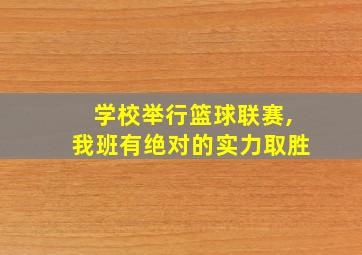 学校举行篮球联赛，
我班有绝对的实力取胜